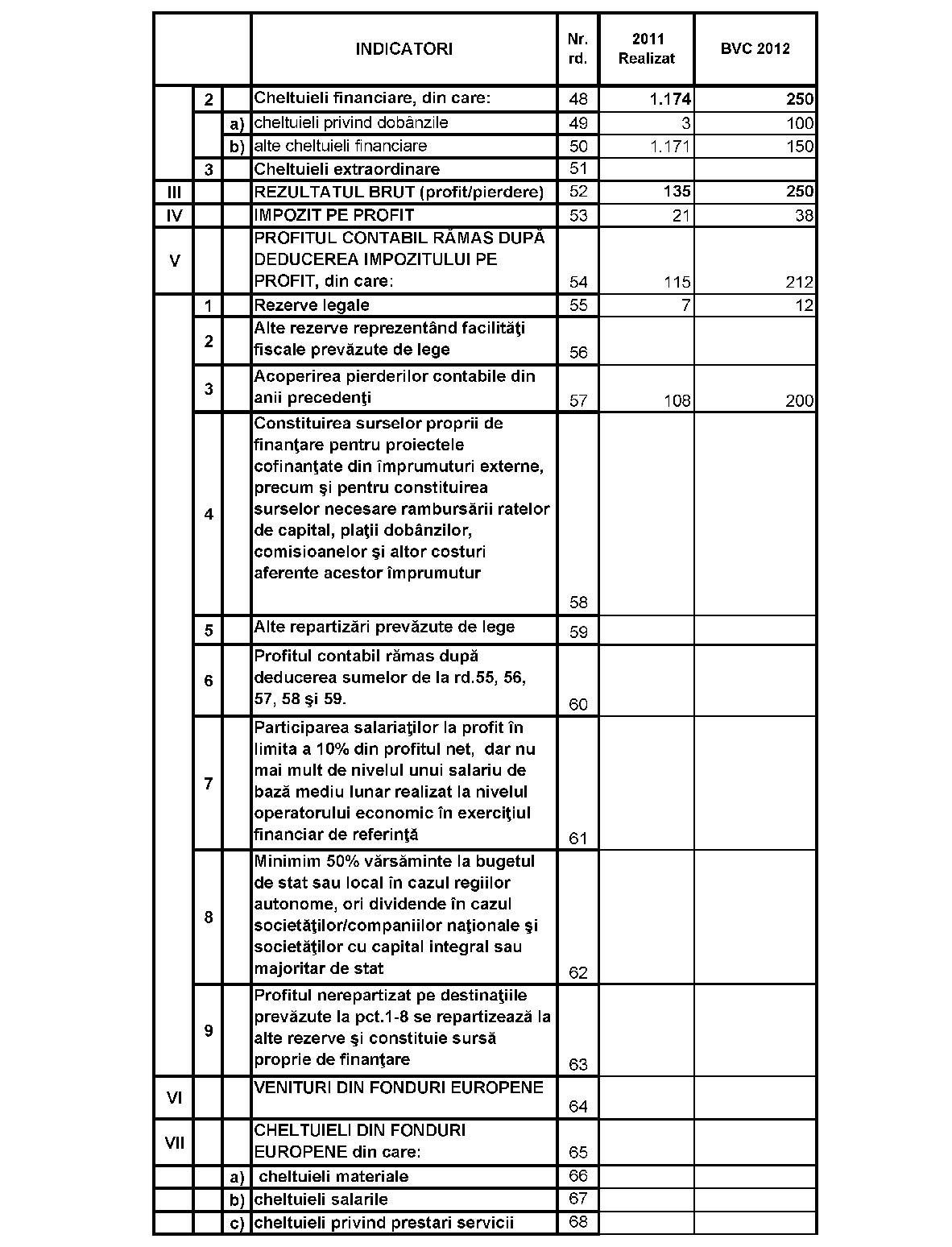 |  |  |  | INDICATORI | Nr. rd. | 2011 Realizat | BVC 2012 |
|---|---|---|---|---|---|---|
|  | 2 |  | Cheltuieli financiare, din care: | 48 | 1.174 | 250 |
|  |  | a) | cheltuieli privind dobânzile | 49 | 3 | 100 |
|  |  | b) | alte cheltuieli financiare | 50 | 1.171 | 150 |
|  | 3 |  | Cheltuieli extraordinare | 51 |  |  |
| III |  |  | REZULTATUL BRUT (profit/pierdere) | 52 | 135 | 250 |
| IV |  |  | IMPOZIT PE PROFIT | 53 | 21 | 38 |
| V |  |  | PROFITUL CONTABIL RĂMAS DUPĂ DEDUCEREA IMPOZITULUI PE PROFIT, din care: | 54 | 115 | 212 |
|  | 1 |  | Rezerve legale | 55 | 7 | 12 |
|  | 2 |  | Alte rezerve reprezentând facilităţi fiscale prevăzute de lege | 56 |  |  |
|  | 3 |  | Acoperirea pierderilor contabile din anii precedenţi | 57 | 108 | 200 |
|  | 4 |  | Constituirea surselor proprii de finanţare pentru proiectele cofinanţate din împrumuturi externe, precum şi pentru constituirea surselor necesare rambursării ratelor de capital, plaţii dobânzilor, comisioanelor şi altor costuri aferente acestor împrumutur | 58 |  |  |
|  | 5 |  | Alte repartizări prevăzute de lege | 59 |  |  |
|  | 6 |  | Profitul contabil rămas după deducerea sumelor de la rd.55, 56, 57, 58 şi 59. | 60 |  |  |
|  | 7 |  | Participarea salariaţilor la profit în limita a 10% din profitul net, dar nu mai mult de nivelul unui salariu de bază mediu lunar realizat la nivelul operatorului economic în exerciţiul financiar de referinţă | 61 |  |  |
|  | 8 |  | Minimim 50% vărsăminte la bugetul de stat sau local în cazul regiilor autonome, ori dividende în cazul societăţilor/companiilor naţionale şi societăţilor cu capital integral sau majoritar de stat | 62 |  |  |
|  | 9 |  | Profitul nerepartizat pe destinaţiile prevăzute la pct.1-8 se repartizează la alte rezerve şi constituie sursă proprie de finanţare | 63 |  |  |
| VI |  |  | VENITURI DIN FONDURI EUROPENE | 64 |  |  |
| VII |  |  | CHELTUIELI DIN FONDURI EUROPENE din care: | 65 |  |  |
|  |  | a) | cheltuieli materiale | 66 |  |  |
|  |  | b) | cheltuieli salarile | 67 |  |  |
|  |  | c) | cheltuieli privind prestari servicii | 68 |  |  |